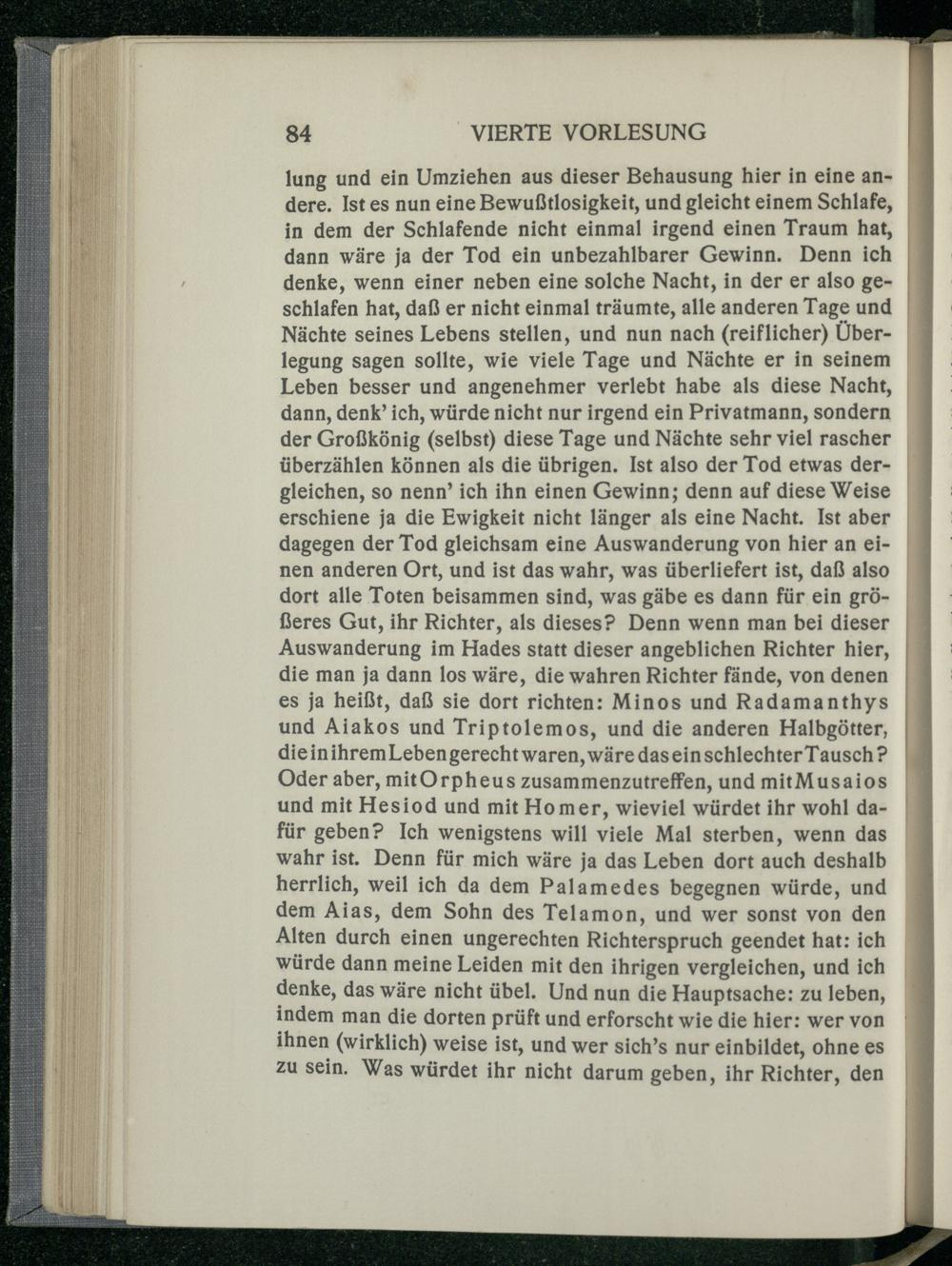 84 VIERTE VORLESUNG

lung und ein Umziehen aus dieser Behausung hier in eine andere. Ist es nun eine Bewußtlosigkeit, und gleicht einem Schlafe, in dem der Schlafende nicht einmal irgend einen Traum hat, dann wäre ja der Tod ein unbezahlbarer Gewinn. Denn ich denke, wenn einer neben eine solche Nacht, in der er also geschlafen hat, daß er nicht einmal träumte, alle anderen Tage und Nächte seines Lebens stellen, und nun nach (reiflicher) Überlegung sagen sollte, wie viele Tage und Nächte er in seinem Leben besser und angenehmer verlebt habe als diese Nacht, dann, denk' ich, würde nicht nur irgend ein Privatmann, sondern der Großkönig (selbst) diese Tage und Nächte sehr viel rascher überzählen können als die übrigen. Ist also der Tod etwas dergleichen, so nenn' ich ihn einen Gewinn; denn auf diese Weise erschiene ja die Ewigkeit nicht länger als eine Nacht. Ist aber dagegen der Tod gleichsam eine Auswanderung von hier an einen anderen Ort, und ist das wahr, was überliefert ist, daß also dort alle Toten beisammen sind, was gäbe es dann für ein größeres Gut, ihr Richter, als dieses? Denn wenn man bei dieser Auswanderung im Hades statt dieser angeblichen Richter hier, die man ja dann los wäre, die wahren Richter fände, von denen es ja heißt, daß sie dort richten: Minos und Radamanthys und Aiakos und Triptolemos, und die anderen Halbgötter, die in ihrem Leben gerecht waren, wäre das ein schlechter Tausch? Oder aber, mit Orpheus zusammenzutreffen, und mit Musaios und mit Hesiod und mit Homer, wieviel würdet ihr wohl dafür geben? Ich wenigstens will viele Mal sterben, wenn das wahr ist. Denn für mich wäre ja das Leben dort auch deshalb herrlich, weil ich da dem Palamedes begegnen würde, und dem Aias, dem Sohn des Telamon, und wer sonst von den Alten durch einen ungerechten Richterspruch geendet hat: ich würde dann meine Leiden mit den ihrigen vergleichen, und ich denke, das wäre nicht übel. Und nun die Hauptsache: zu leben, indem man die dorten prüft und erforscht wie die hier: wer von ihnen (wirklich) weise ist, und wer sich's nur einbildet, ohne es zu sein. Was würdet ihr nicht darum geben, ihr Richter, den